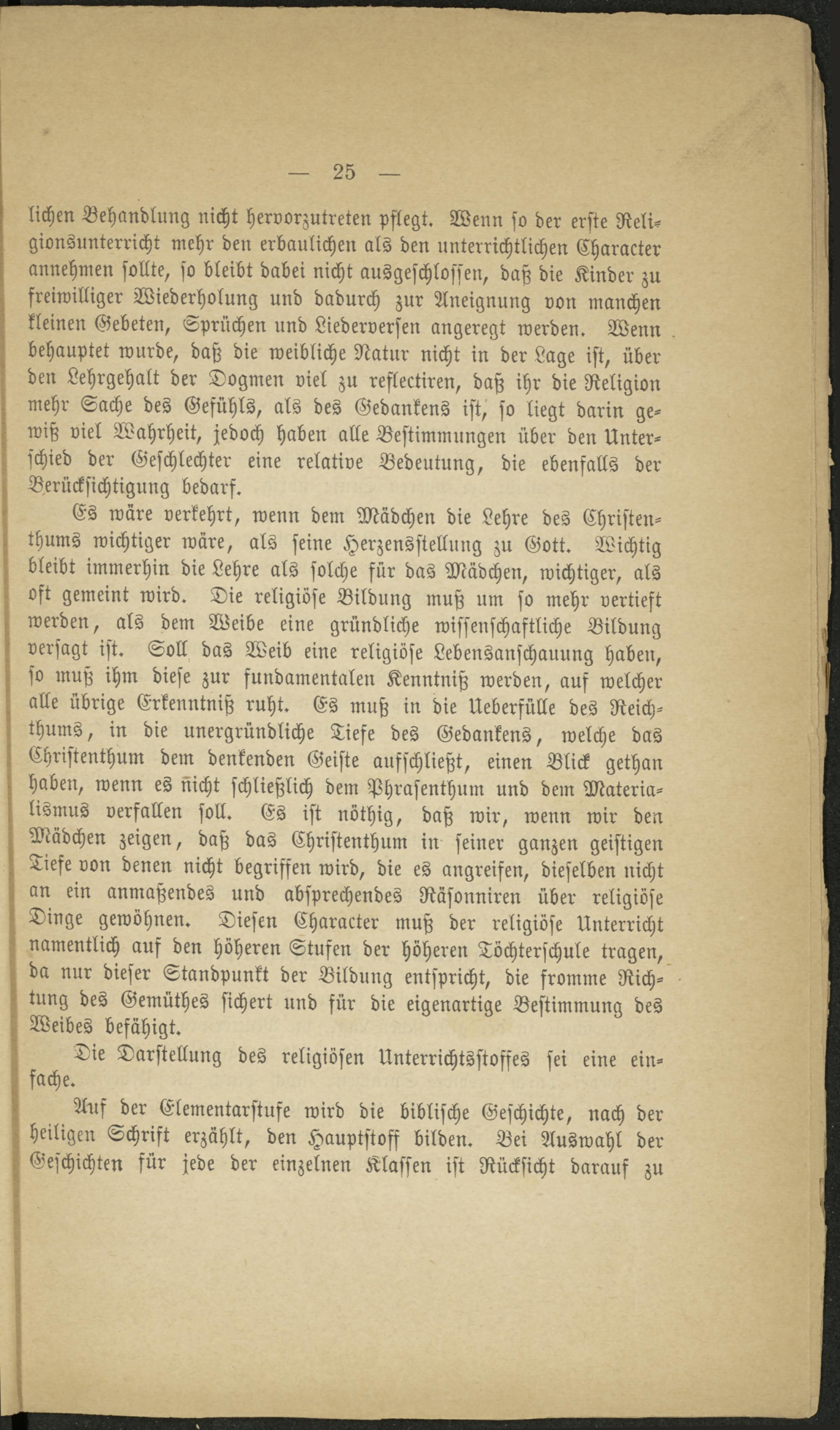 — 25 —

lichen Behandlung nicht hervorzutreten pflegt. Wenn so der erste Religionsunterricht mehr den erbaulichen als den unterrichtlichen Character annehmen sollte, so bleibt dabei nicht ausgeschlossen, daß die Kinder zu freiwilliger Wiederholung und dadurch zur Aneignung von manchen kleinen Gebeten, Sprüchen und Liederversen angeregt werden. Wenn behauptet wurde, daß die weibliche Natur nicht in der Lage ist, über den Lehrgehalt der Dogmen viel zu reflectiren, daß ihr die Religion mehr Sache des Gefühls, als des Gedankens ist, so liegt darin gewiß viel Wahrheit, jedoch haben alle Bestimmungen über den Unterschied der Geschlechter eine relative Bedeutung, die ebenfalls der Berücksichtigung bedarf.

Es wäre verkehrt, wenn dem Mädchen die Lehre des Christenthums wichtiger wäre, als seine Herzensstellung zu Gott. Wichtig bleibt immerhin die Lehre als solche für das Mädchen, wichtiger, als oft gemeint wird. Die religiöse Bildung muß um so mehr vertieft werden, als dem Weibe eine gründliche wissenschaftliche Bildung versagt ist. Soll das Weib eine religiöse Lebensanschauung haben, so muß ihm diese zur fundamentalen Kenntniß werden, auf welcher alle übrige Erkenntniß ruht. Es muß in die Ueberfülle des Reichthums, in die unergründliche Tiefe des Gedankens, welche das Christenthum dem denkenden Geiste aufschließt, einen Blick gethan haben, wenn es nicht schließlich dem Phrasenthum und dem Materialismus verfallen soll. Es ist nöthig, daß wir, wenn wir den Mädchen zeigen, daß das Christenthum in seiner ganzen geistigen Tiefe von denen nicht begriffen wird, die es angreifen, dieselben nicht an ein anmaßendes und absprechendes Räsonniren über religiöse Dinge gewöhnen. Diesen Character muß der religiöse Unterricht namentlich auf den höheren Stufen der höheren Töchterschule tragen, da nur dieser Standpunkt der Bildung entspricht, die fromme Richtung des Gemüthes sichert und für die eigenartige Bestimmung des Weibes befähigt.

Die Darstellung des religiösen Unterrichtsstoffes sei eine einfache.

Auf der Elementarstufe wird die biblische Geschichte, nach der heiligen Schrift erzählt, den Hauptstoff bilden. Bei Auswahl der Geschichten für jede der einzelnen Klassen ist Rücksicht darauf zu